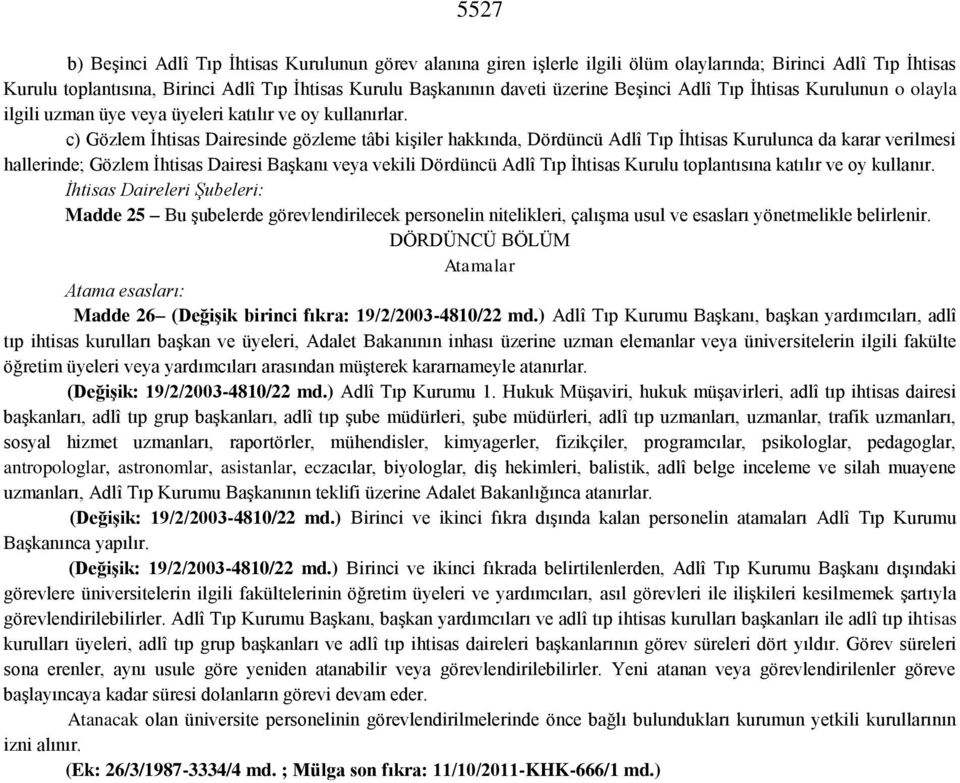 5527

b) Beşinci Adlî Tıp İhtisas Kurulunun görev alanına giren işlerle ilgili ölüm olaylarında; Birinci Adlî Tıp İhtisas Kurulu toplantısına, Birinci Adlî Tıp İhtisas Kurulu Başkanının daveti üzerine Beşinci Adlî Tıp İhtisas Kurulunun o olayla ilgili uzman üye veya üyeleri katılır ve oy kullanırlar.

c) Gözlem İhtisas Dairesinde gözleme tâbi kişiler hakkında, Dördüncü Adlî Tıp İhtisas Kurulunca da karar verilmesi hallerinde; Gözlem İhtisas Dairesi Başkanı veya vekili Dördüncü Adlî Tıp İhtisas Kurulu toplantısına katılır ve oy kullanır.

İhtisas Daireleri Şubeleri:

Madde 25 – Bu şubelerde görevlendirilecek personelin nitelikleri, çalışma usul ve esasları yönetmelikle belirlenir.

DÖRDÜNCÜ BÖLÜM
Atamalar

Atama esasları:

Madde 26– (Değişik birinci fıkra: 19/2/2003-4810/22 md.) Adlî Tıp Kurumu Başkanı, başkan yardımcıları, adlî tıp ihtisas kurulları başkan ve üyeleri, Adalet Bakanının inhası üzerine uzman elemanlar veya üniversitelerin ilgili fakülte öğretim üyeleri veya yardımcıları arasından müşterek kararnameyle atanırlar.

(Değişik: 19/2/2003-4810/22 md.) Adlî Tıp Kurumu 1. Hukuk Müşaviri, hukuk müşavirleri, adlî tıp ihtisas dairesi başkanları, adlî tıp grup başkanları, adlî tıp şube müdürleri, şube müdürleri, adlî tıp uzmanları, uzmanlar, trafik uzmanları, sosyal hizmet uzmanları, raportörler, mühendisler, kimyagerler, fizikçiler, programcılar, psikologlar, pedagoglar, antropologlar, astronomlar, asistanlar, eczacılar, biyologlar, diş hekimleri, balistik, adlî belge inceleme ve silah muayene uzmanları, Adlî Tıp Kurumu Başkanının teklifi üzerine Adalet Bakanlığınca atanırlar.

(Değişik: 19/2/2003-4810/22 md.) Birinci ve ikinci fıkra dışında kalan personelin atamaları Adlî Tıp Kurumu Başkanınca yapılır.

(Değişik: 19/2/2003-4810/22 md.) Birinci ve ikinci fıkrada belirtilenlerden, Adlî Tıp Kurumu Başkanı dışındaki görevlere üniversitelerin ilgili fakültelerinin öğretim üyeleri ve yardımcıları, asıl görevleri ile ilişkileri kesilmemek şartıyla görevlendirilebilirler. Adlî Tıp Kurumu Başkanı, başkan yardımcıları ve adlî tıp ihtisas kurulları başkanları ile adlî tıp ihtisas kurulları üyeleri, adlî tıp grup başkanları ve adlî tıp ihtisas daireleri başkanlarının görev süreleri dört yıldır. Görev süreleri sona erenler, aynı usule göre yeniden atanabilir veya görevlendirilebilirler. Yeni atanan veya görevlendirilenler göreve başlayıncaya kadar süresi dolanların görevi devam eder.

Atanacak olan üniversite personelinin görevlendirilmelerinde önce bağlı bulundukları kurumun yetkili kurullarının izni alınır.

(Ek: 26/3/1987-3334/4 md. ; Mülga son fıkra: 11/10/2011-KHK-666/1 md.)